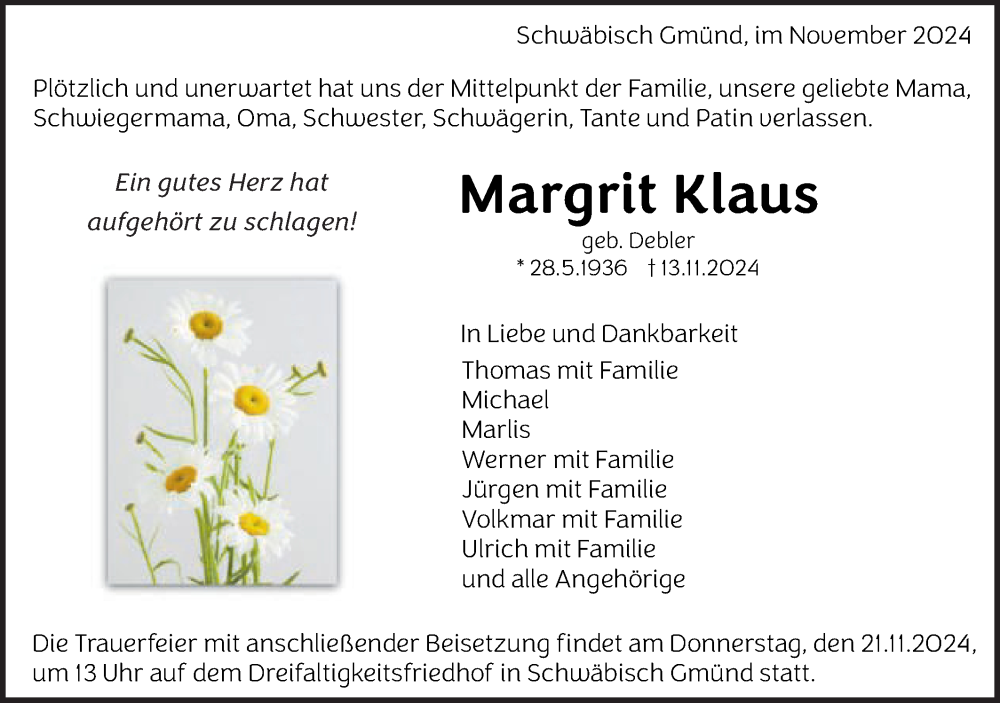 Schwäbisch Gmünd, im November 2024

Plötzlich und unerwartet hat uns der Mittelpunkt der Familie, unsere geliebte Mama, Schwiegermama, Oma, Schwester, Schwägerin, Tante und Patin verlassen.

Ein gutes Herz hat aufgehört zu schlagen!

Margrit Klaus

geb. Debler

* 28.5.1936 † 13.11.2024

In Liebe und Dankbarkeit

Thomas mit Familie
Michael
Marlis
Werner mit Familie
Jürgen mit Familie
Volkmar mit Familie
Ulrich mit Familie
und alle Angehörige

Die Trauerfeier mit anschließender Beisetzung findet am Donnerstag, den 21.11.2024, um 13 Uhr auf dem Dreifaltigkeitsfriedhof in Schwäbisch Gmünd statt.